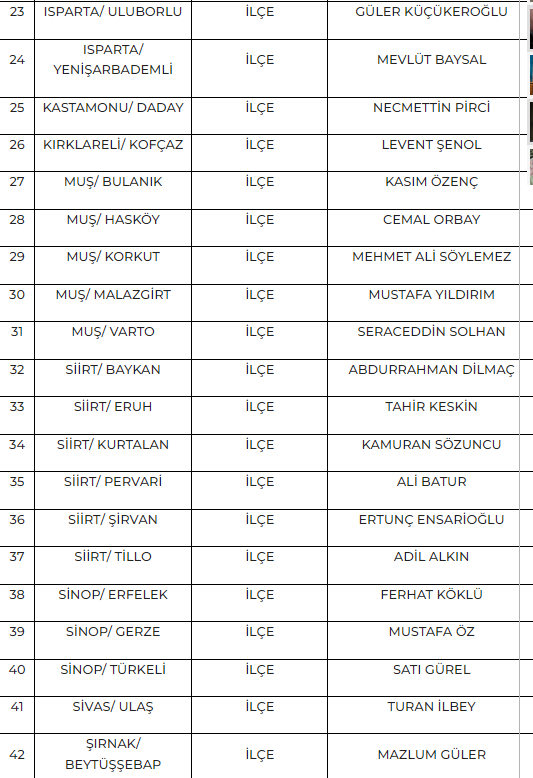 | 23 | ISPARTA/ ULUBORLU | İLÇE | GÜLER KÜÇÜKEROĞLU |
|---|---|---|---|
| 24 | ISPARTA/ YENİŞARBADEMLİ | İLÇE | MEVLÜT BAYSAL |
| 25 | KASTAMONU/ DADAY | İLÇE | NECMETTİN PİRCİ |
| 26 | KIRKLARELİ/ KOFÇAZ | İLÇE | LEVENT ŞENOL |
| 27 | MUŞ/ BULANIK | İLÇE | KASIM ÖZENÇ |
| 28 | MUŞ/ HASKÖY | İLÇE | CEMAL ORBAY |
| 29 | MUŞ/ KORKUT | İLÇE | MEHMET ALİ SÖYLEMEZ |
| 30 | MUŞ/ MALAZGİRT | İLÇE | MUSTAFA YILDIRIM |
| 31 | MUŞ/ VARTO | İLÇE | SERACEDDİN SOLHAN |
| 32 | SİİRT/ BAYKAN | İLÇE | ABDURRAHMAN DİLMAÇ |
| 33 | SİİRT/ ERUH | İLÇE | TAHİR KESKİN |
| 34 | SİİRT/ KURTALAN | İLÇE | KAMURAN SÖZUNCU |
| 35 | SİİRT/ PERVARİ | İLÇE | ALİ BATUR |
| 36 | SİİRT/ ŞİRVAN | İLÇE | ERTUNÇ ENSARİOĞLU |
| 37 | SİİRT/ TİLLO | İLÇE | ADİL ALKIN |
| 38 | SİNOP/ ERFELEK | İLÇE | FERHAT KÖKLÜ |
| 39 | SİNOP/ GERZE | İLÇE | MUSTAFA ÖZ |
| 40 | SİNOP/ TÜRKELİ | İLÇE | SATI GÜREL |
| 41 | SİVAS/ ULAŞ | İLÇE | TURAN İLBEY |
| 42 | ŞIRNAK/ BEYTÜŞŞEBAP | İLÇE | MAZLUM GÜLER |